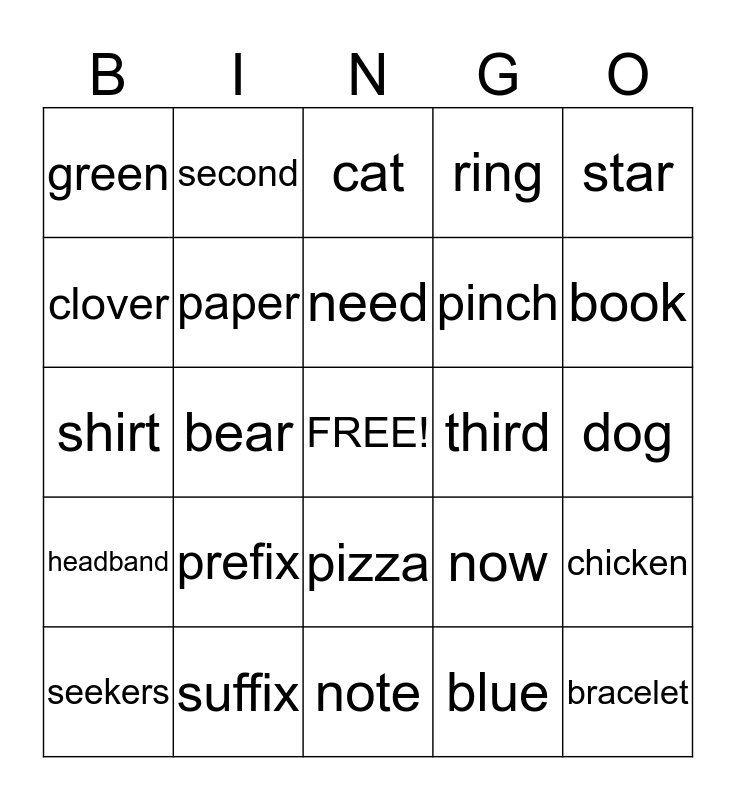 | B | I | N | G | O |
|---|---|---|---|---|
| green | second | cat | ring | star |
| clover | paper | need | pinch | book |
| shirt | bear | FREE! | third | dog |
| headband | prefix | pizza | now | chicken |
| seekers | suffix | note | blue | bracelet |